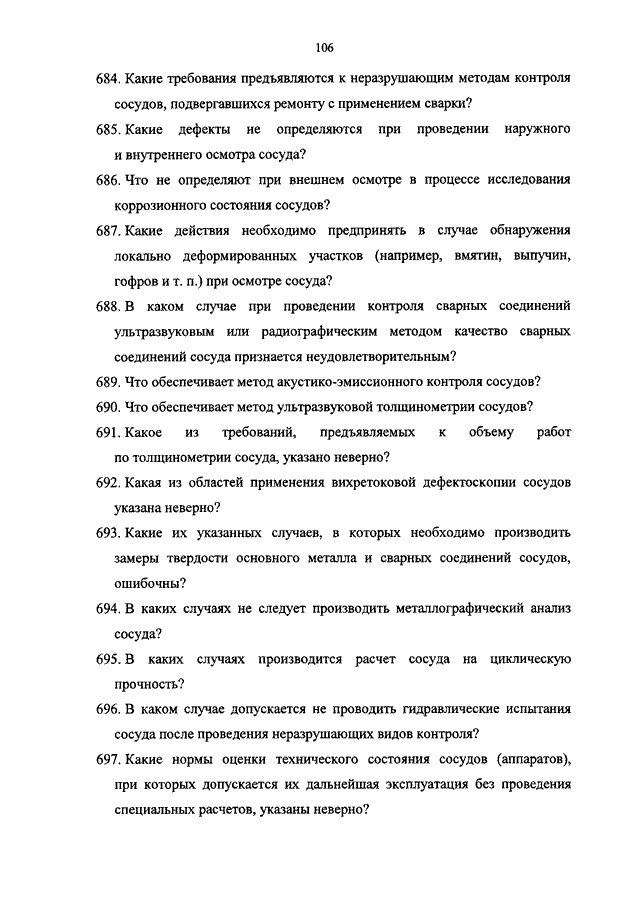 106

684. Какие требования предъявляются к неразрушающим методам контроля сосудов, подвергавшихся ремонту с применением сварки?

685. Какие дефекты не определяются при проведении наружного и внутреннего осмотра сосуда?

686. Что не определяют при внешнем осмотре в процессе исследования коррозионного состояния сосудов?

687. Какие действия необходимо предпринять в случае обнаружения локально деформированных участков (например, вмятин, выпучин, гофров и т. п.) при осмотре сосуда?

688. В каком случае при проведении контроля сварных соединений ультразвуковым или радиографическим методом качество сварных соединений сосуда признается неудовлетворительным?

689. Что обеспечивает метод акустико-эмиссионного контроля сосудов?

690. Что обеспечивает метод ультразвуковой толщинометрии сосудов?

691. Какое из требований, предъявляемых к объему работ по толщинометрии сосуда, указано неверно?

692. Какая из областей применения вихретоковой дефектоскопии сосудов указана неверно?

693. Какие их указанных случаев, в которых необходимо производить замеры твердости основного металла и сварных соединений сосудов, ошибочны?

694. В каких случаях не следует производить металлографический анализ сосуда?

695. В каких случаях производится расчет сосуда на циклическую прочность?

696. В каком случае допускается не проводить гидравлические испытания сосуда после проведения неразрушающих видов контроля?

697. Какие нормы оценки технического состояния сосудов (аппаратов), при которых допускается их дальнейшая эксплуатация без проведения специальных расчетов, указаны неверно?